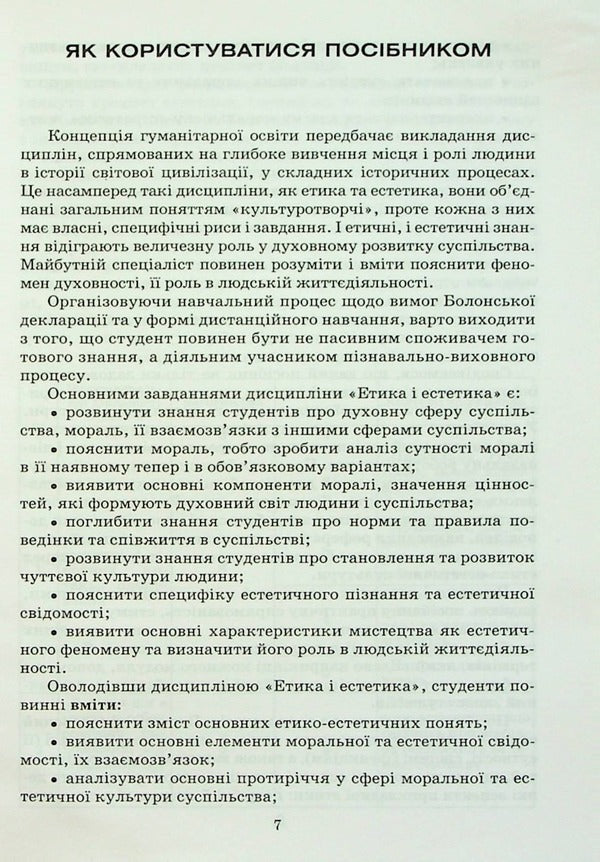 ЯК КОРИСТУВАТИСЯ ПОСІБНИКОМ

Концепція гуманітарної освіти передбачає викладання дисциплін, спрямованих на глибоке вивчення місця і ролі людини в історії світової цивілізації, у складних історичних процесах. Це насамперед такі дисципліни, як етика та естетика, вони об'єднані загальним поняттям «культуротворчі», проте кожна з них має власні, специфічні риси і завдання. І етичні, і естетичні знання відіграють величезну роль у духовному розвитку суспільства. Майбутній спеціаліст повинен розуміти і вміти пояснити феномен духовності, її роль в людській життєдіяльності.

Організовуючи навчальний процес щодо вимог Болонської декларації та у формі дистанційного навчання, варто виходити з того, що студент повинен бути не пасивним споживачем готового знання, а діяльним учасником пізнавально-виховного процесу.

Основними завданнями дисципліни «Етика і естетика» є:

• розвинути знання студентів про духовну сферу суспільства, мораль, її взаємозв'язки з іншими сферами суспільства;

• пояснити мораль, тобто зробити аналіз сутності моралі в її наявному тепер і в обов'язковому варіантах;

• виявити основні компоненти моралі, значення цінностей, які формують духовний світ людини і суспільства;

• поглибити знання студентів про норми та правила поведінки та співжиття в суспільстві;

• розвинути знання студентів про становлення та розвиток чуттєвої культури людини;

• пояснити специфіку естетичного пізнання та естетичної свідомості;

• виявити основні характеристики мистецтва як естетичного феномену та визначити його роль в людській життєдіяльності.

Оволодівши дисципліною «Етика і естетика», студенти повинні вміти:

• пояснити зміст основних етико-естетичних понять;

• виявити основні елементи моральної та естетичної свідомості, їх взаємозв'язок;

• аналізувати основні протиріччя у сфері моральної та естетичної культури суспільства;

7